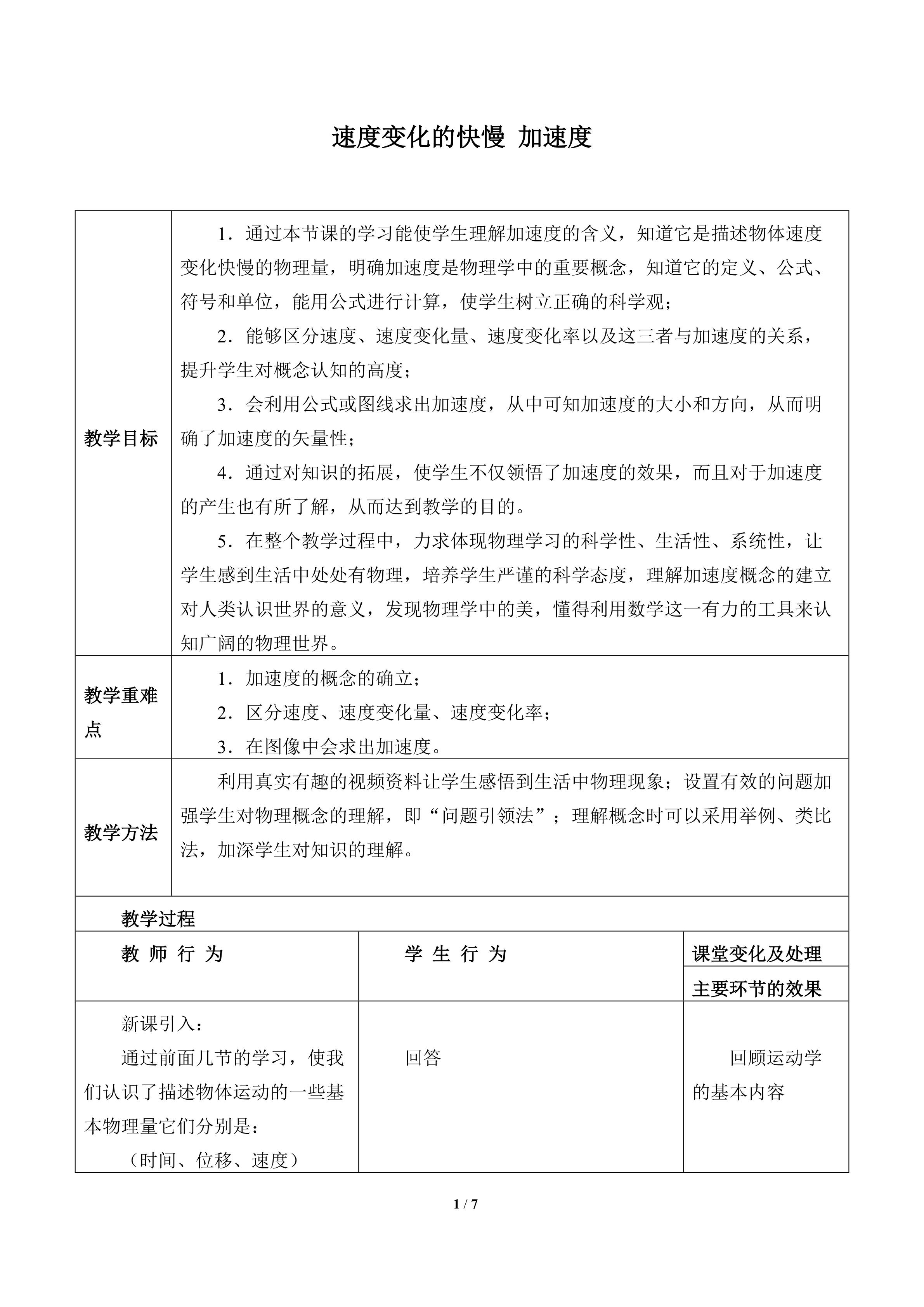 速度变化的快慢 加速度

| | |
|---|---|
| 教学目标 | 1．通过本节课的学习能使学生理解加速度的含义，知道它是描述物体速度变化快慢的物理量，明确加速度是物理学中的重要概念，知道它的定义、公式、符号和单位，能用公式进行计算，使学生树立正确的科学观；<br>2．能够区分速度、速度变化量、速度变化率以及这三者与加速度的关系，提升学生对概念认知的高度；<br>3．会利用公式或图线求出加速度，从中可知加速度的大小和方向，从而明确了加速度的矢量性；<br>4．通过对知识的拓展，使学生不仅领悟了加速度的效果，而且对于加速度的产生也有所了解，从而达到教学的目的。<br>5．在整个教学过程中，力求体现物理学习的科学性、生活性、系统性，让学生感到生活中处处有物理，培养学生严谨的科学态度，理解加速度概念的建立对人类认识世界的意义，发现物理学中的美，懂得利用数学这一有力的工具来认知广阔的物理世界。 |
| 教学重难点 | 1．加速度的概念的确立；<br>2．区分速度、速度变化量、速度变化率；<br>3．在图像中会求出加速度。 |
| 教学方法 | 利用真实有趣的视频资料让学生感悟到生活中物理现象；设置有效的问题加强学生对物理概念的理解，即“问题引领法”；理解概念时可以采用举例、类比法，加深学生对知识的理解。 |

教学过程

| 教 师 行 为 | 学 生 行 为 | 课堂变化及处理<br>主要环节的效果 |
|---|---|---|
| 新课引入：<br>通过前面几节的学习，使我们认识了描述物体运动的一些基本物理量它们分别是：<br>（时间、位移、速度） | 回答 | 回顾运动学的基本内容 |

1 / 7